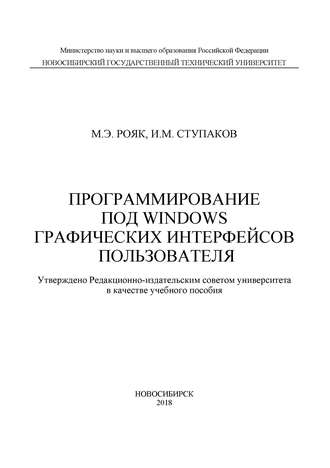 Министерство науки и высшего образования Российской Федерации
НОВОСИБИРСКИЙ ГОСУДАРСТВЕННЫЙ ТЕХНИЧЕСКИЙ УНИВЕРСИТЕТ

М.Э. РОЯК, И.М. СТУПАКОВ

ПРОГРАММИРОВАНИЕ ПОД WINDOWS ГРАФИЧЕСКИХ ИНТЕРФЕЙСОВ ПОЛЬЗОВАТЕЛЯ

Утверждено Редакционно-издательским советом университета в качестве учебного пособия

НОВОСИБИРСК
2018